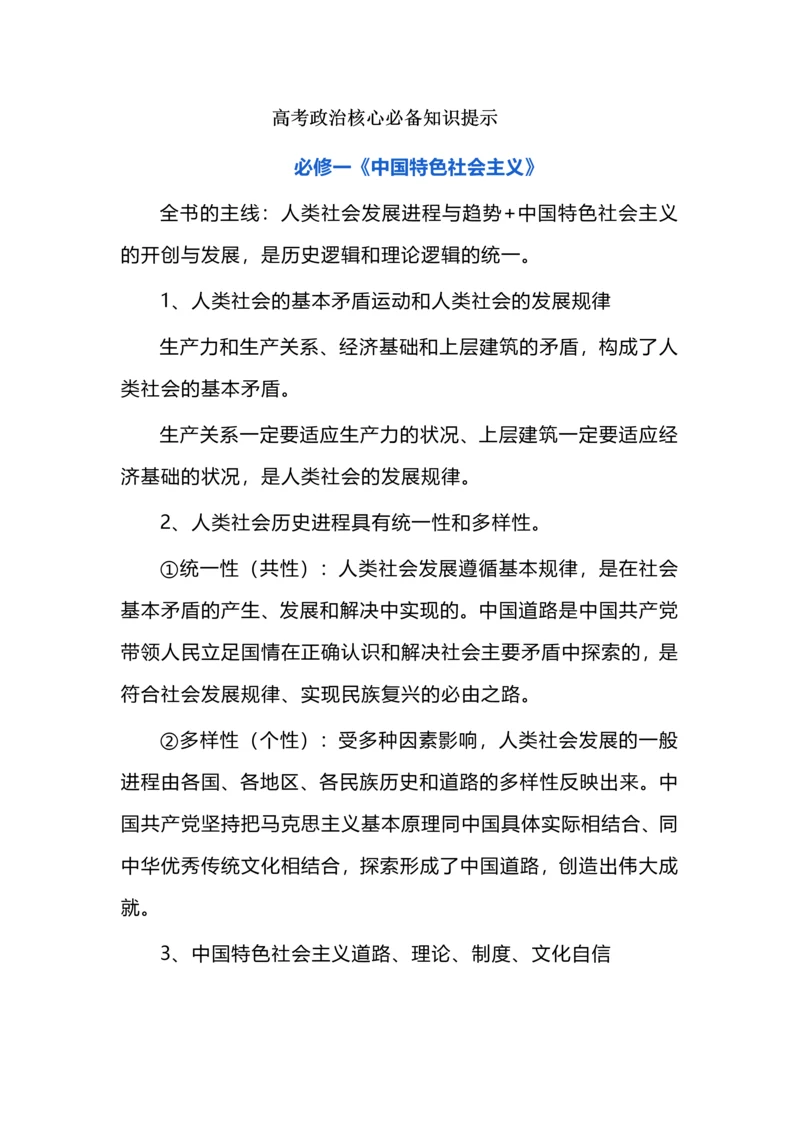 高考政治核心必备知识提示

必修一《中国特色社会主义》

全书的主线：人类社会发展进程与趋势+中国特色社会主义的开创与发展，是历史逻辑和理论逻辑的统一。

1、人类社会的基本矛盾运动和人类社会的发展规律

生产力和生产关系、经济基础和上层建筑的矛盾，构成了人类社会的基本矛盾。

生产关系一定要适应生产力的状况、上层建筑一定要适应经济基础的状况，是人类社会的发展规律。

2、人类社会历史进程具有统一性和多样性。

①统一性（共性）：人类社会发展遵循基本规律，是在社会基本矛盾的产生、发展和解决中实现的。中国道路是中国共产党带领人民立足国情在正确认识和解决社会主要矛盾中探索的，是符合社会发展规律、实现民族复兴的必由之路。

②多样性（个性）：受多种因素影响，人类社会发展的一般进程由各国、各地区、各民族历史和道路的多样性反映出来。中国共产党坚持把马克思主义基本原理同中国具体实际相结合、同中华优秀传统文化相结合，探索形成了中国道路，创造出伟大成就。

3、中国特色社会主义道路、理论、制度、文化自信